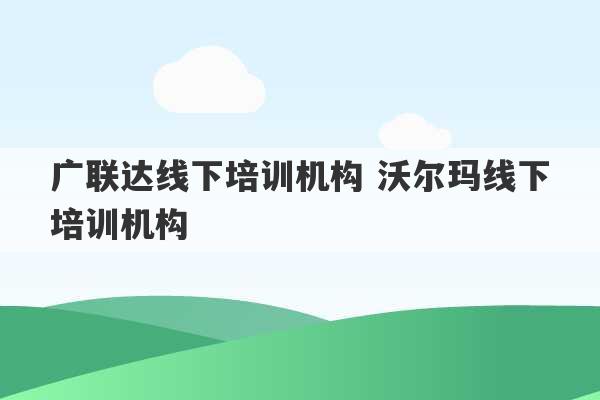 广联达线下培训机构 沃尔玛线下培训机构